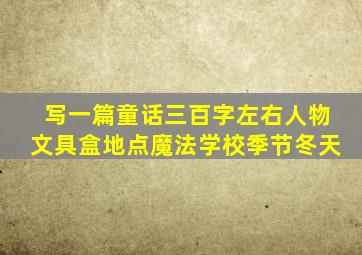 写一篇童话三百字左右人物文具盒地点魔法学校季节冬天